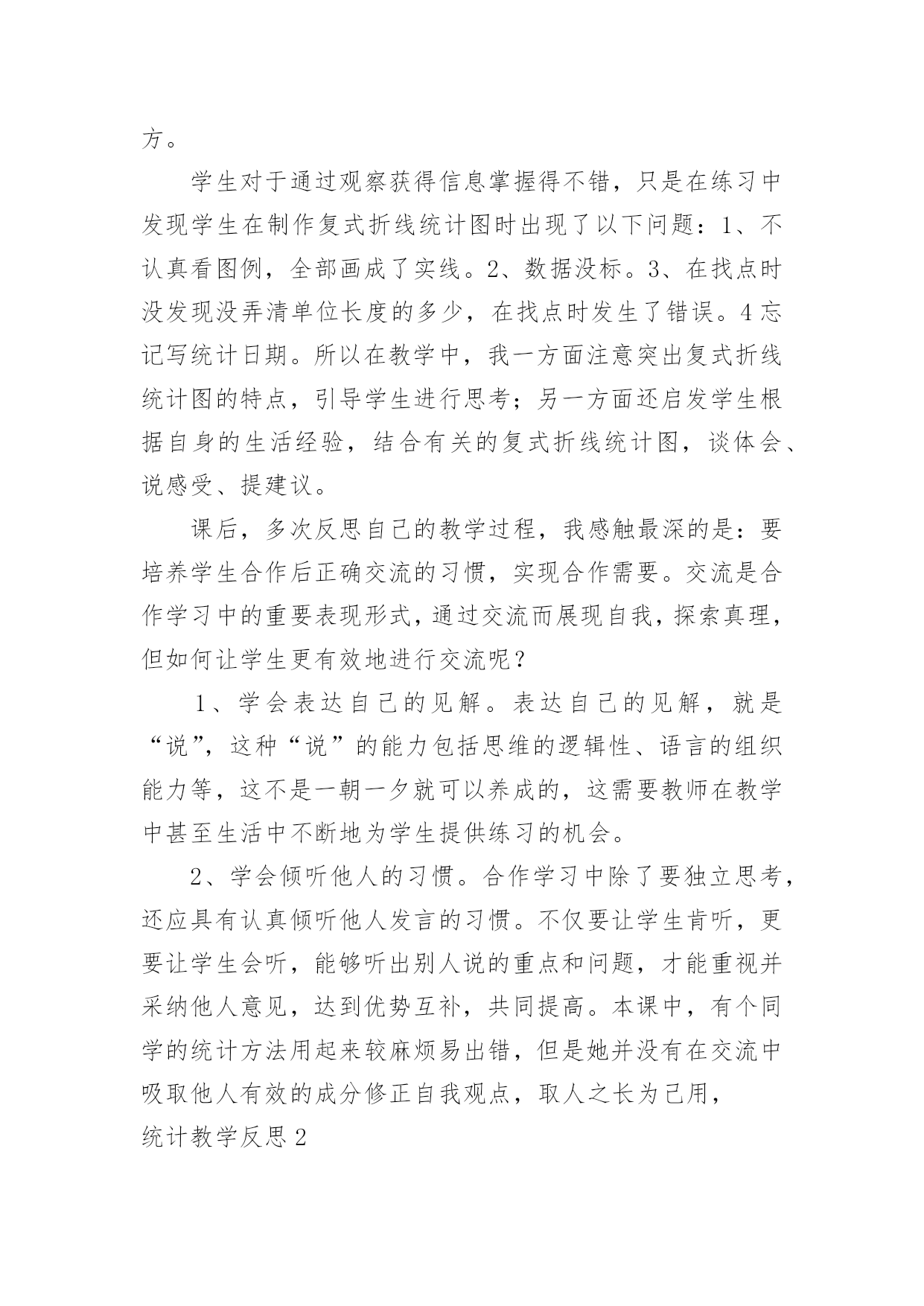 方。

学生对于通过观察获得信息掌握得不错，只是在练习中发现学生在制作复式折线统计图时出现了以下问题：1、不认真看图例，全部画成了实线。2、数据没标。3、在找点时没发现没弄清单位长度的多少，在找点时发生了错误。4忘记写统计日期。所以在教学中，我一方面注意突出复式折线统计图的特点，引导学生进行思考；另一方面还启发学生根据自身的生活经验，结合有关的复式折线统计图，谈体会、说感受、提建议。

课后，多次反思自己的教学过程，我感触最深的是：要培养学生合作后正确交流的习惯，实现合作需要。交流是合作学习中的重要表现形式，通过交流而展现自我，探索真理，但如何让学生更有效地进行交流呢？

1、学会表达自己的见解。表达自己的见解，就是“说”，这种“说”的能力包括思维的逻辑性、语言的组织能力等，这不是一朝一夕就可以养成的，这需要教师在教学中甚至生活中不断地为学生提供练习的机会。

2、学会倾听他人的习惯。合作学习中除了要独立思考，还应具有认真倾听他人发言的习惯。不仅要让学生肯听，更要让学生会听，能够听出别人说的重点和问题，才能重视并采纳他人意见，达到优势互补，共同提高。本课中，有个同学的统计方法用起来较麻烦易出错，但是她并没有在交流中吸取他人有效的成分修正自我观点，取人之长为己用，

统计教学反思2